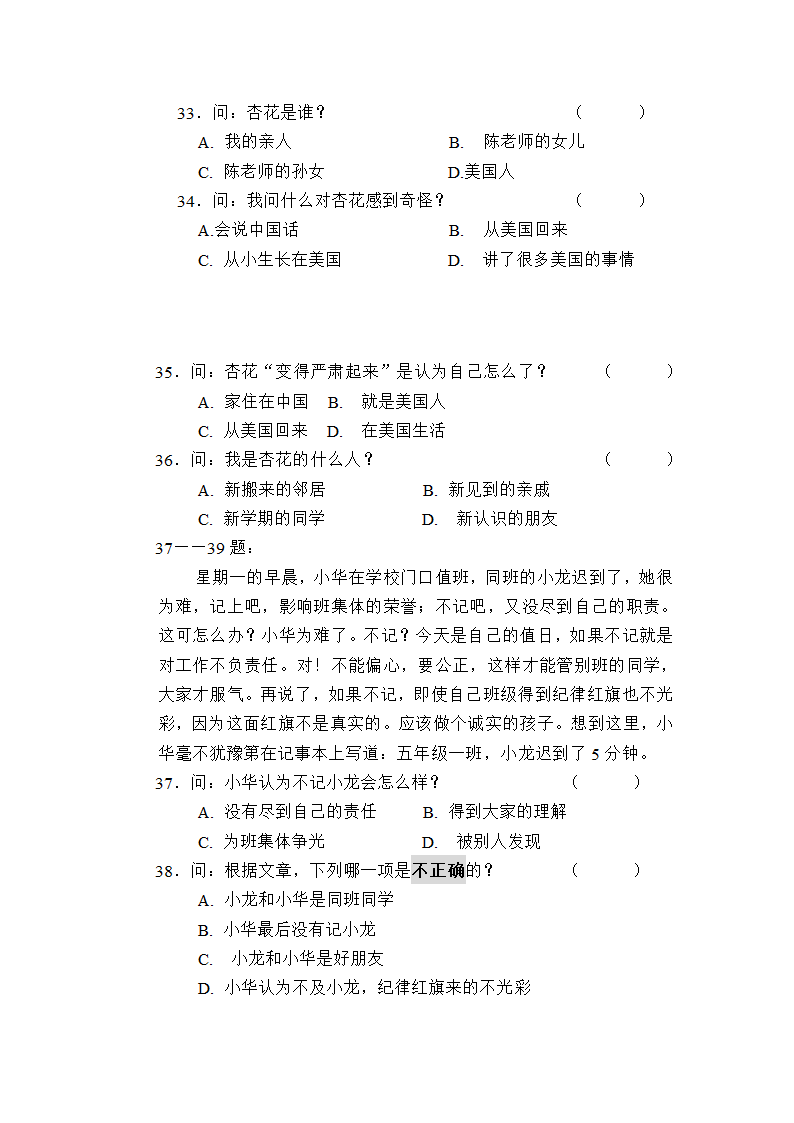 33．问：杏花是谁？ （　　）

A. 我的亲人　　B. 陈老师的女儿

C. 陈老师的孙女　　D.美国人

34．问：我问什么对杏花感到奇怪？ （　　）

A.会说中国话　　B. 从美国回来

C. 从小生长在美国　　D. 讲了很多美国的事情

35．问：杏花“变得严肃起来”是认为自己怎么了？ （　　）

A. 家住在中国　B. 就是美国人

C. 从美国回来　D. 在美国生活

36．问：我是杏花的什么人？ （　　）

A. 新搬来的邻居　　B. 新见到的亲戚

C. 新学期的同学　　D. 新认识的朋友

37——39 题：

星期一的早晨，小华在学校门口值班，同班的小龙迟到了，她很为难，记上吧，影响班集体的荣誉；不记吧，又没尽到自己的职责。这可怎么办？小华为难了。不记？今天是自己的值日，如果不记就是对工作不负责任。对！不能偏心，要公正，这样才能管别班的同学，大家才服气。再说了，如果不记，即使自己班级得到纪律红旗也不光彩，因为这面红旗不是真实的。应该做个诚实的孩子。想到这里，小华毫不犹豫第在记事本上写道：五年级一班，小龙迟到了 5 分钟。

37．问：小华认为不记小龙会怎么样？ （　　）

A. 没有尽到自己的责任　　B. 得到大家的理解

C. 为班集体争光　　D. 被别人发现

38．问：根据文章，下列哪一项是不正确的？ （　　）

A. 小龙和小华是同班同学

B. 小华最后没有记小龙

C. 小龙和小华是好朋友

D. 小华认为不及小龙，纪律红旗来的不光彩